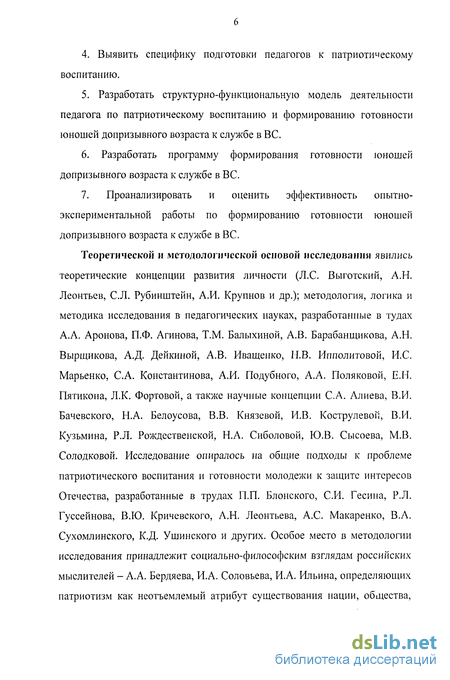 6

4. Выявить специфику подготовки педагогов к патриотическому воспитанию.

5. Разработать структурно-функциональную модель деятельности педагога по патриотическому воспитанию и формированию готовности юношей допризывного возраста к службе в ВС.

6. Разработать программу формирования готовности юношей допризывного возраста к службе в ВС.

7. Проанализировать и оценить эффективность опытно-экспериментальной работы по формированию готовности юношей допризывного возраста к службе в ВС.

Теоретической и методологической основой исследования явились теоретические концепции развития личности (Л.С. Выготский, А.Н. Леонтьев, С.Л. Рубинштейн, А.И. Крупнов и др.); методология, логика и методика исследования в педагогических науках, разработанные в тудах А.А. Аронова, П.Ф. Агинова, Т.М. Балыхиной, А.В. Барабанщикова, А.Н. Вырщикова, А.Д. Дейкиной, А.В. Иващенко, Н.В. Ипполитовой, И.С. Марьенко, С.А. Константинова, А.И. Подубного, А.А. Поляковой, Е.Н. Пятикона, Л.К. Фортовой, а также научные концепции С.А. Алиева, В.И. Бачевского, Н.А. Белоусова, В.В. Князевой, И.В. Кострулевой, В.И. Кузьмина, Р.Л. Рождественской, Н.А. Сиболовой, Ю.В. Сысоева, М.В. Солодковой. Исследование опиралось на общие подходы к проблеме патриотического воспитания и готовности молодежи к защите интересов Отечества, разработанные в трудах П.П. Блонского, С.И. Гесина, Р.Л. Гуссейнова, В.Ю. Кричевского, А.Н. Леонтьева, А.С. Макаренко, В.А. Сухомлинского, К.Д. Ушинского и других. Особое место в методологии исследования принадлежит социально-философским взглядам российских мыслителей – А.А. Бердяева, И.А. Соловьева, И.А. Ильина, определяющих патриотизм как неотъемлемый атрибут существования нации, общества,

dsLib.net
библиотека диссертаций